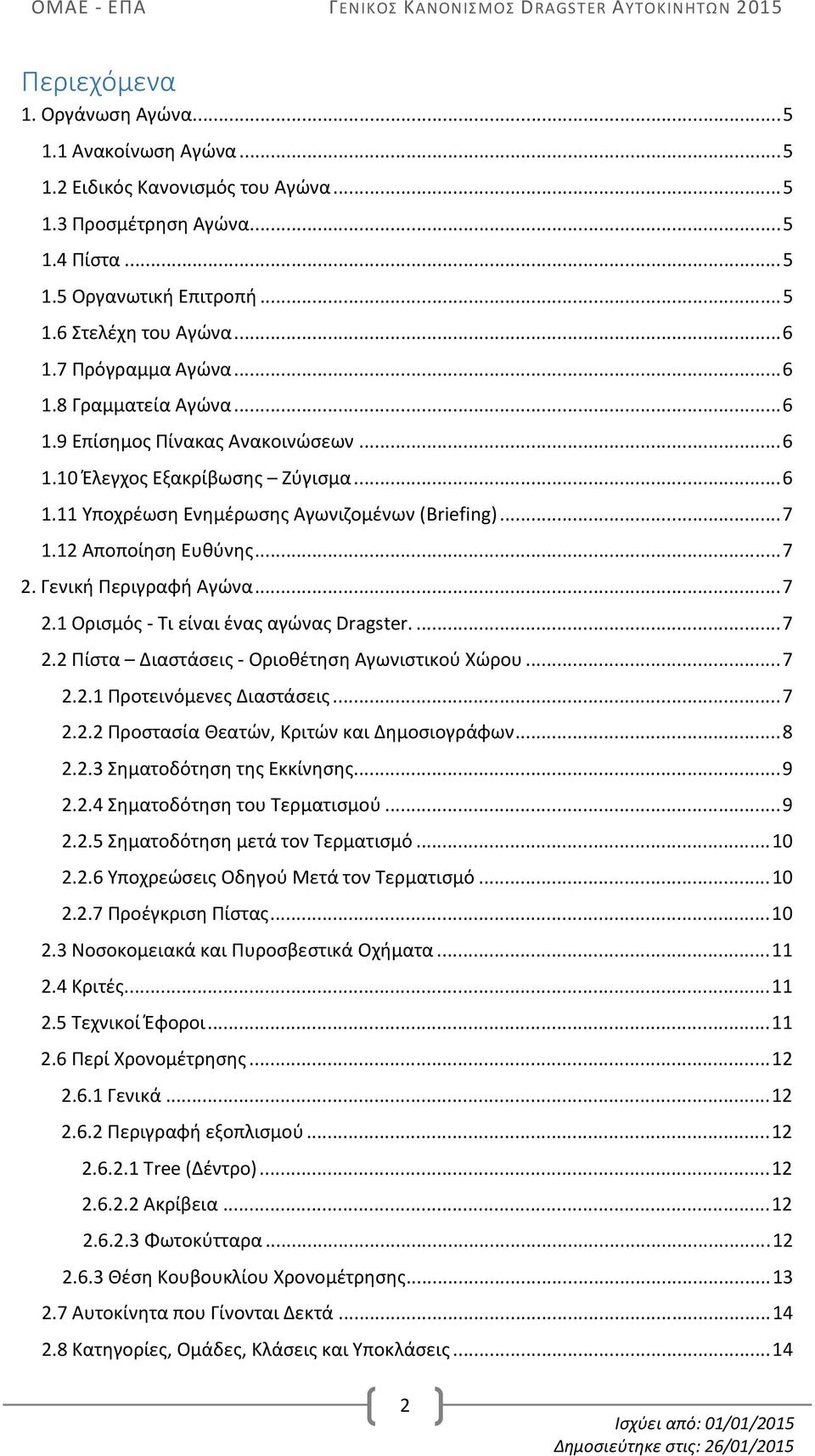 ΟΜΑΕ - ΕΠΑ

ΓΕΝΙΚΟΣ ΚΑΝΟΝΙΣΜΟΣ DRAGSTER ΑΥΤΟΚΙΝΗΤΩΝ 2015

Περιεχόμενα

1. Οργάνωση Αγώνα...5
1.1 Ανακοίνωση Αγώνα...5
1.2 Ειδικός Κανονισμός του Αγώνα...5
1.3 Προσμέτρηση Αγώνα...5
1.4 Πίστα...5
1.5 Οργανωτική Επιτροπή...5
1.6 Στελέχη του Αγώνα...6
1.7 Πρόγραμμα Αγώνα...6
1.8 Γραμματεία Αγώνα...6
1.9 Επίσημος Πίνακας Ανακοινώσεων...6
1.10 Έλεγχος Εξακρίβωσης – Ζύγισμα...6
1.11 Υποχρέωση Ενημέρωσης Αγωνιζομένων (Briefing)...7
1.12 Αποποίηση Ευθύνης...7
2. Γενική Περιγραφή Αγώνα...7
2.1 Ορισμός - Τι είναι ένας αγώνας Dragster....7
2.2 Πίστα – Διαστάσεις - Οριοθέτηση Αγωνιστικού Χώρου...7
2.2.1 Προτεινόμενες Διαστάσεις...7
2.2.2 Προστασία Θεατών, Κριτών και Δημοσιογράφων...8
2.2.3 Σηματοδότηση της Εκκίνησης...9
2.2.4 Σηματοδότηση του Τερματισμού...9
2.2.5 Σηματοδότηση μετά τον Τερματισμό...10
2.2.6 Υποχρεώσεις Οδηγού Μετά τον Τερματισμό...10
2.2.7 Προέγκριση Πίστας...10
2.3 Νοσοκομειακά και Πυροσβεστικά Οχήματα...11
2.4 Κριτές...11
2.5 Τεχνικοί Έφοροι...11
2.6 Περί Χρονομέτρησης...12
2.6.1 Γενικά...12
2.6.2 Περιγραφή εξοπλισμού...12
2.6.2.1 Tree (Δέντρο)...12
2.6.2.2 Ακρίβεια...12
2.6.2.3 Φωτοκύτταρα...12
2.6.3 Θέση Κουβουκλίου Χρονομέτρησης...13
2.7 Αυτοκίνητα που Γίνονται Δεκτά...14
2.8 Κατηγορίες, Ομάδες, Κλάσεις και Υποκλάσεις...14

2

Ισχύει από: 01/01/2015
Δημοσιεύτηκε στις: 26/01/2015